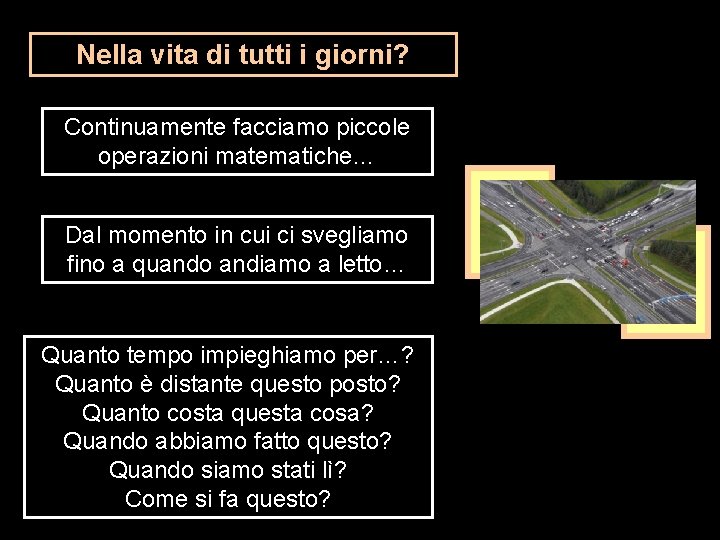 Nella vita di tutti i giorni?

Continuamente facciamo piccole operazioni matematiche…

Dal momento in cui ci svegliamo fino a quando andiamo a letto…

Quanto tempo impieghiamo per…?
Quanto è distante questo posto?
Quanto costa questa cosa?
Quando abbiamo fatto questo?
Quando siamo stati lì?
Come si fa questo?